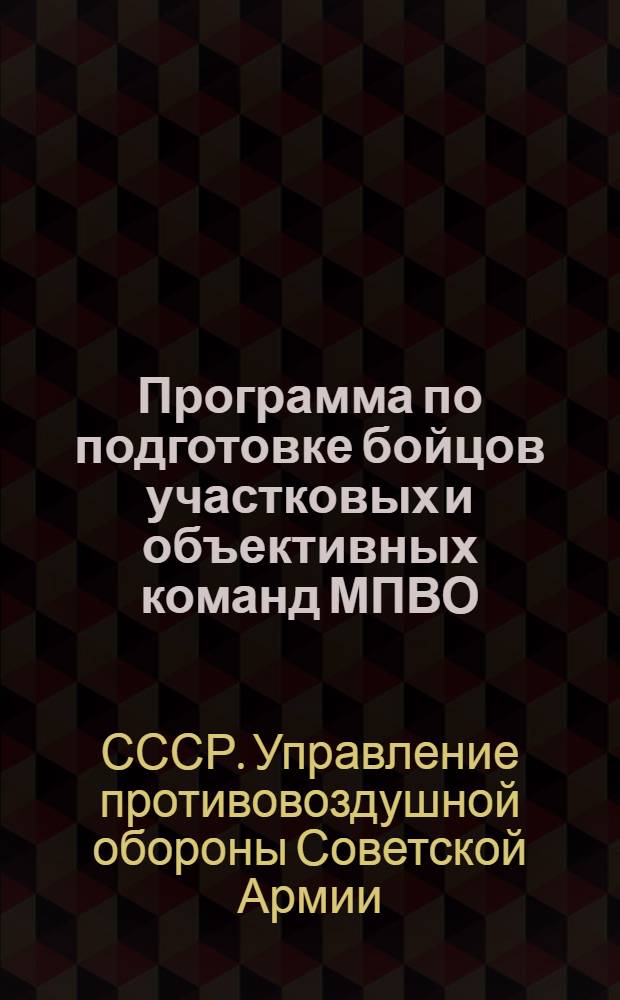 Программа по подготовке бойцов участковых и объективных команд МПВО

СССР. Управление противовоздушной обороны Советской Армии